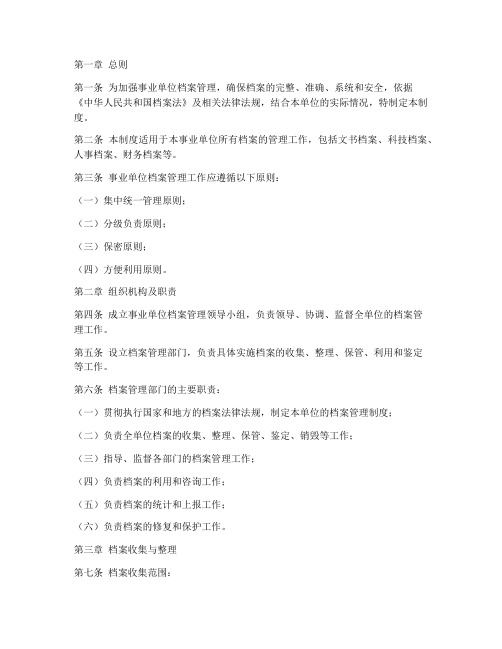 第一章 总则

第一条 为加强事业单位档案管理，确保档案的完整、准确、系统和安全，依据《中华人民共和国档案法》及相关法律法规，结合本单位的实际情况，特制定本制度。

第二条 本制度适用于本事业单位所有档案的管理工作，包括文书档案、科技档案、人事档案、财务档案等。

第三条 事业单位档案管理工作应遵循以下原则：

（一）集中统一管理原则；

（二）分级负责原则；

（三）保密原则；

（四）方便利用原则。

第二章 组织机构及职责

第四条 成立事业单位档案管理领导小组，负责领导、协调、监督全单位的档案管理工作。

第五条 设立档案管理部门，负责具体实施档案的收集、整理、保管、利用和鉴定等工作。

第六条 档案管理部门的主要职责：

（一）贯彻执行国家和地方的档案法律法规，制定本单位的档案管理制度；

（二）负责全单位档案的收集、整理、保管、鉴定、销毁等工作；

（三）指导、监督各部门的档案管理工作；

（四）负责档案的利用和咨询工作；

（五）负责档案的统计和上报工作；

（六）负责档案的修复和保护工作。

第三章 档案收集与整理

第七条 档案收集范围：